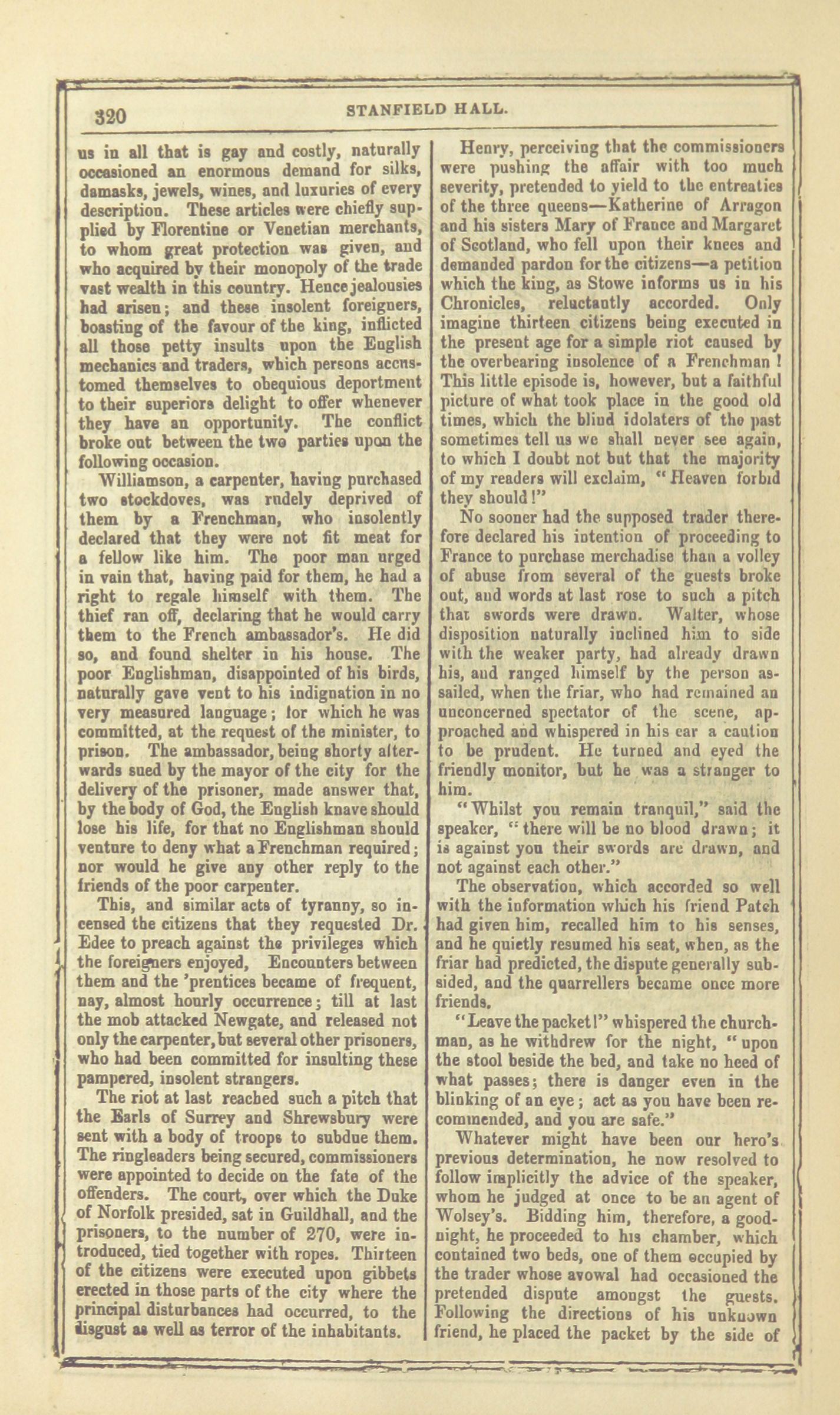 320 STANFIELD HALL.

us in all that is gay and costly, naturally occasioned an enormous demand for silks, damasks, jewels, wines, and luxuries of every description. These articles were chiefly supplied by Florentine or Venetian merchants, to whom great protection was given, and who acquired by their monopoly of the trade vast wealth in this country. Hence jealousies had arisen; and these insolent foreigners, boasting of the favour of the king, inflicted all those petty insults upon the English mechanics and traders, which persons accustomed themselves to obequious deportment to their superiors delight to offer whenever they have an opportunity. The conflict broke out between the two parties upon the following occasion.

Williamson, a carpenter, having purchased two stockdoves, was rudely deprived of them by a Frenchman, who insolently declared that they were not fit meat for a fellow like him. The poor man urged in vain that, having paid for them, he had a right to regale himself with them. The thief ran off, declaring that he would carry them to the French ambassador's. He did so, and found shelter in his house. The poor Englishman, disappointed of his birds, naturally gave vent to his indignation in no very measured language; for which he was committed, at the request of the minister, to prison. The ambassador, being shorty afterwards sued by the mayor of the city for the delivery of the prisoner, made answer that, by the body of God, the English knave should lose his life, for that no Englishman should venture to deny what a Frenchman required; nor would he give any other reply to the friends of the poor carpenter.

This, and similar acts of tyranny, so incensed the citizens that they requested Dr. Edee to preach against the privileges which the foreigners enjoyed, Encounters between them and the 'prentices became of frequent, nay, almost hourly occurrence; till at last the mob attacked Newgate, and released not only the carpenter, but several other prisoners, who had been committed for insulting these pampered, insolent strangers.

The riot at last reached such a pitch that the Earls of Surrey and Shrewsbury were sent with a body of troops to subdue them. The ringleaders being secured, commissioners were appointed to decide on the fate of the offenders. The court, over which the Duke of Norfolk presided, sat in Guildhall, and the prisoners, to the number of 270, were introduced, tied together with ropes. Thirteen of the citizens were executed upon gibbets erected in those parts of the city where the principal disturbances had occurred, to the disgust as well as terror of the inhabitants.

Henry, perceiving that the commissioners were pushing the affair with too much severity, pretended to yield to the entreaties of the three queens—Katherine of Arragon and his sisters Mary of France and Margaret of Scotland, who fell upon their knees and demanded pardon for the citizens—a petition which the king, as Stowe informs us in his Chronicles, reluctantly accorded. Only imagine thirteen citizens being executed in the present age for a simple riot caused by the overbearing insolence of a Frenchman! This little episode is, however, but a faithful picture of what took place in the good old times, which the blind idolaters of the past sometimes tell us we shall never see again, to which I doubt not but that the majority of my readers will exclaim, "Heaven forbid they should!"

No sooner had the supposed trader therefore declared his intention of proceeding to France to purchase merchadise than a volley of abuse from several of the guests broke out, and words at last rose to such a pitch that swords were drawn. Walter, whose disposition naturally inclined him to side with the weaker party, had already drawn his, and ranged himself by the person assailed, when the friar, who had remained an unconcerned spectator of the scene, approached and whispered in his ear a caution to be prudent. He turned and eyed the friendly monitor, but he was a stranger to him.

"Whilst you remain tranquil," said the speaker, "there will be no blood drawn; it is against you their swords are drawn, and not against each other."

The observation, which accorded so well with the information which his friend Patch had given him, recalled him to his senses, and he quietly resumed his seat, when, as the friar had predicted, the dispute generally subsided, and the quarrellers became once more friends.

"Leave the packet!" whispered the churchman, as he withdrew for the night, "upon the stool beside the bed, and take no heed of what passes; there is danger even in the blinking of an eye; act as you have been recommended, and you are safe."

Whatever might have been our hero's previous determination, he now resolved to follow implicitly the advice of the speaker, whom he judged at once to be an agent of Wolsey's. Bidding him, therefore, a goodnight, he proceeded to his chamber, which contained two beds, one of them occupied by the trader whose avowal had occasioned the pretended dispute amongst the guests. Following the directions of his unknown friend, he placed the packet by the side of